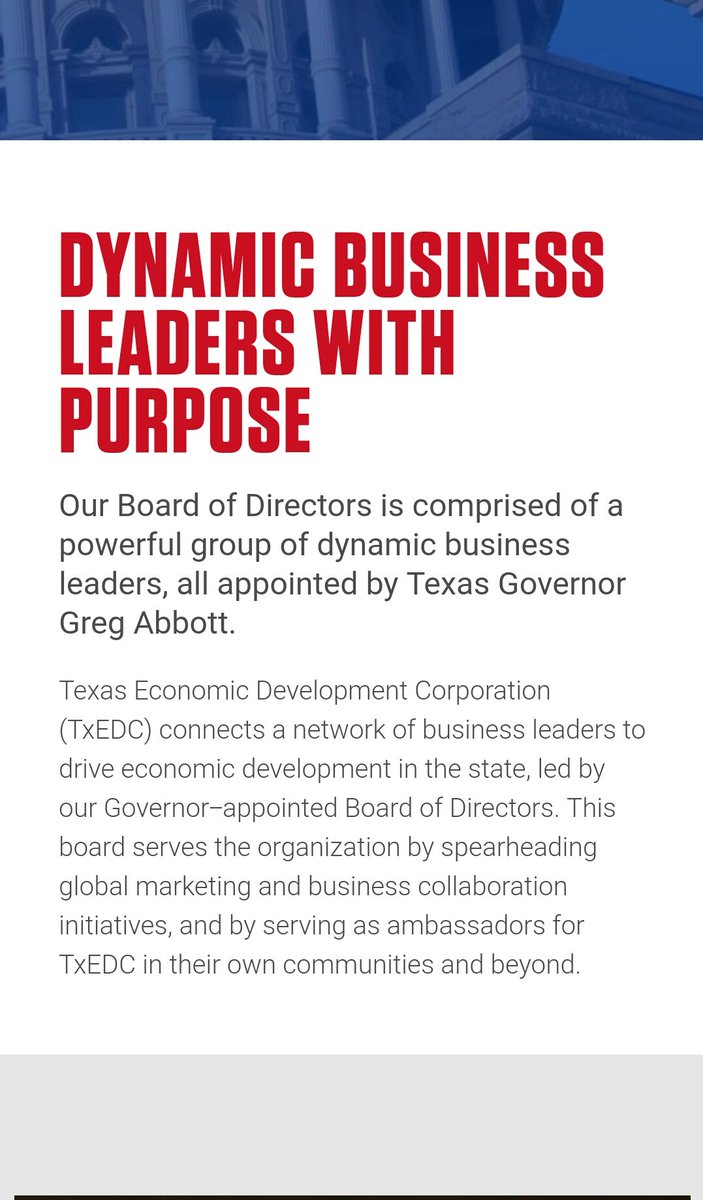 DYNAMIC BUSINESS LEADERS WITH PURPOSE

Our Board of Directors is comprised of a powerful group of dynamic business leaders, all appointed by Texas Governor Greg Abbott.

Texas Economic Development Corporation (TxEDC) connects a network of business leaders to drive economic development in the state, led by our Governor–appointed Board of Directors. This board serves the organization by spearheading global marketing and business collaboration initiatives, and by serving as ambassadors for TxEDC in their own communities and beyond.